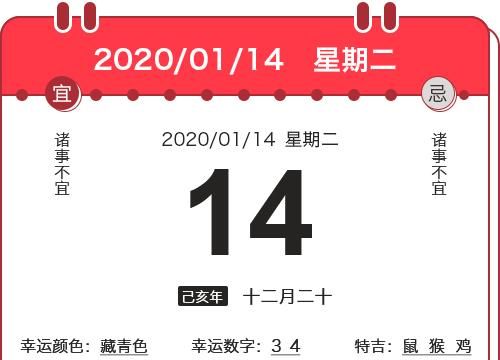 2020/01/14 星期二

宜

忌

诸事不宜

2020/01/14 星期二

14

己亥年 十二月二十

诸事不宜

幸运颜色：藏青色 幸运数字：3 4 特吉：鼠 猴 鸡